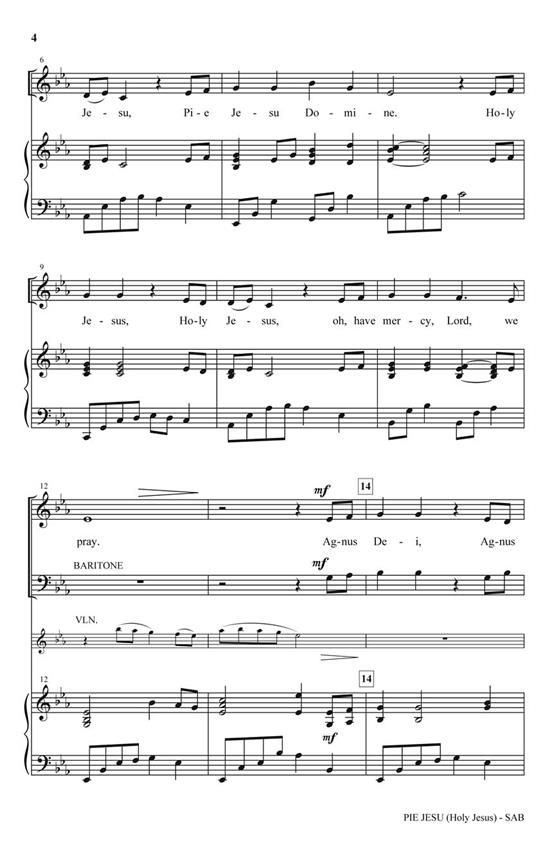 4

6

Je - su, Pi - e Je - su Do - mi - ne. Ho - ly

9

Je - sus, Ho - ly Je - sus, oh, have mer - cy, Lord, we

12

mf

14

pray. Ag - nus De - i, Ag - nus

BARITONE

mf

VLN.

12

14

mf

PIE JESU (Holy Jesus) - SAB